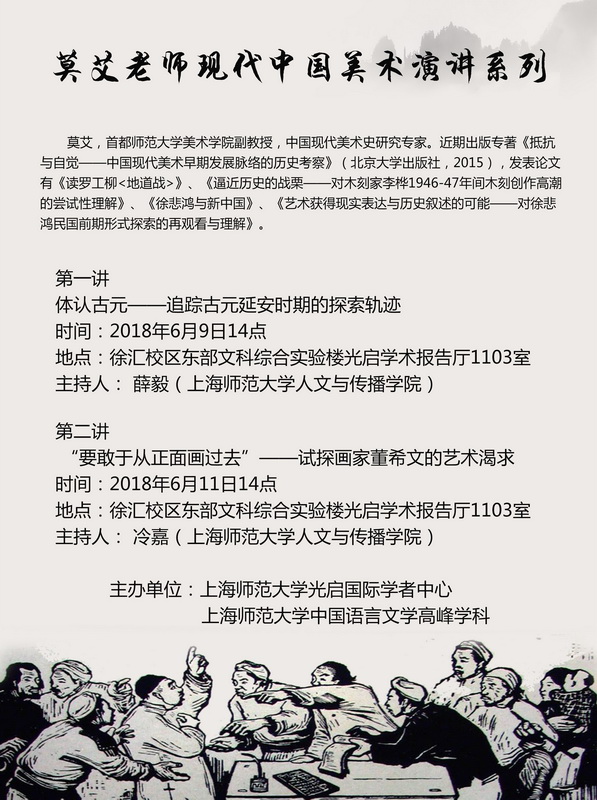 莫艾老师现代中国美术演讲系列

莫艾，首都师范大学美术学院副教授，中国现代美术史研究专家。近期出版专著《抵抗与自觉——中国现代美术早期发展脉络的历史考察》（北京大学出版社，2015），发表论文有《读罗工柳<地道战>》、《逼近历史的战栗——对木刻家李桦1946-47年间木刻创作高潮的尝试性理解》、《徐悲鸿与新中国》、《艺术获得现实表达与历史叙述的可能——对徐悲鸿民国前期形式探索的再观看与理解》。

第一讲
体认古元——追踪古元延安时期的探索轨迹
时间：2018年6月9日14点
地点：徐汇校区东部文科综合实验楼光启学术报告厅1103室
主持人： 薛毅（上海师范大学人文与传播学院）

第二讲
“要敢于从正面画过去”——试探画家董希文的艺术渴求
时间：2018年6月11日14点
地点：徐汇校区东部文科综合实验楼光启学术报告厅1103室
主持人： 冷嘉（上海师范大学人文与传播学院）

主办单位：上海师范大学光启国际学者中心
上海师范大学中国语言文学高峰学科